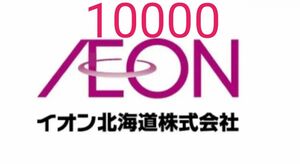 10000
ÆON
イオン北海道株式会社